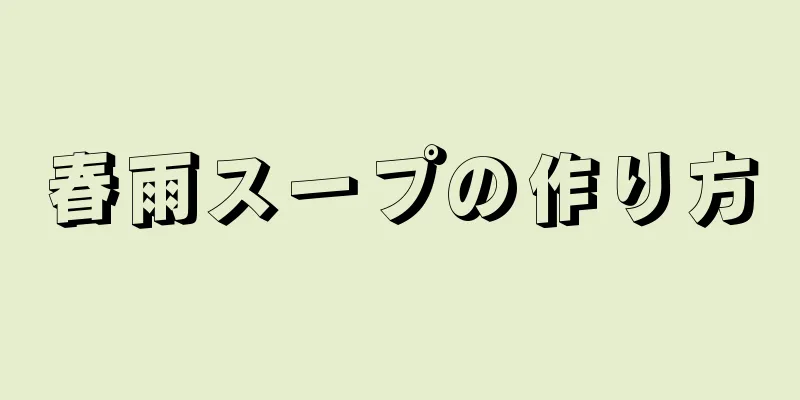 春雨スープの作り方